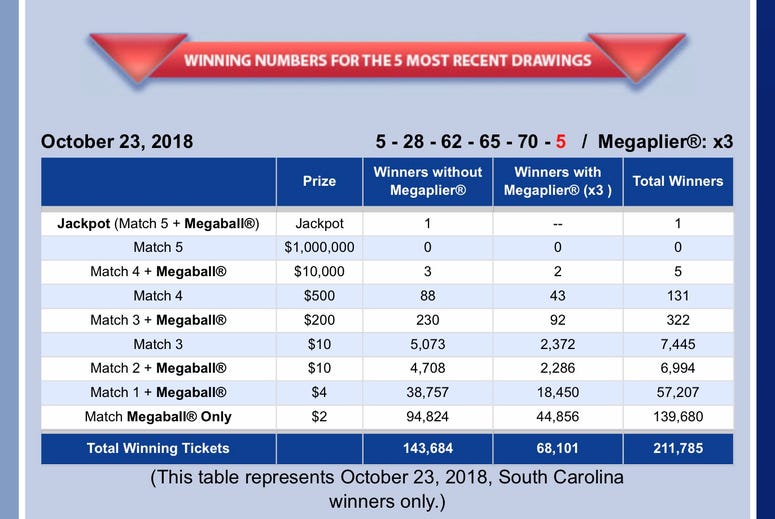 WINNING NUMBERS FOR THE 5 MOST RECENT DRAWINGS

October 23, 2018 5 - 28 - 62 - 65 - 70 - 5 / Megaplier®: x3

| | Prize | Winners without Megaplier® | Winners with Megaplier® (x3 ) | Total Winners |
|---|---|---|---|---|
| Jackpot (Match 5 + Megaball®) | Jackpot | 1 | -- | 1 |
| Match 5 | $1,000,000 | 0 | 0 | 0 |
| Match 4 + Megaball® | $10,000 | 3 | 2 | 5 |
| Match 4 | $500 | 88 | 43 | 131 |
| Match 3 + Megaball® | $200 | 230 | 92 | 322 |
| Match 3 | $10 | 5,073 | 2,372 | 7,445 |
| Match 2 + Megaball® | $10 | 4,708 | 2,286 | 6,994 |
| Match 1 + Megaball® | $4 | 38,757 | 18,450 | 57,207 |
| Match Megaball® Only | $2 | 94,824 | 44,856 | 139,680 |
| Total Winning Tickets | | 143,684 | 68,101 | 211,785 |

(This table represents October 23, 2018, South Carolina winners only.)